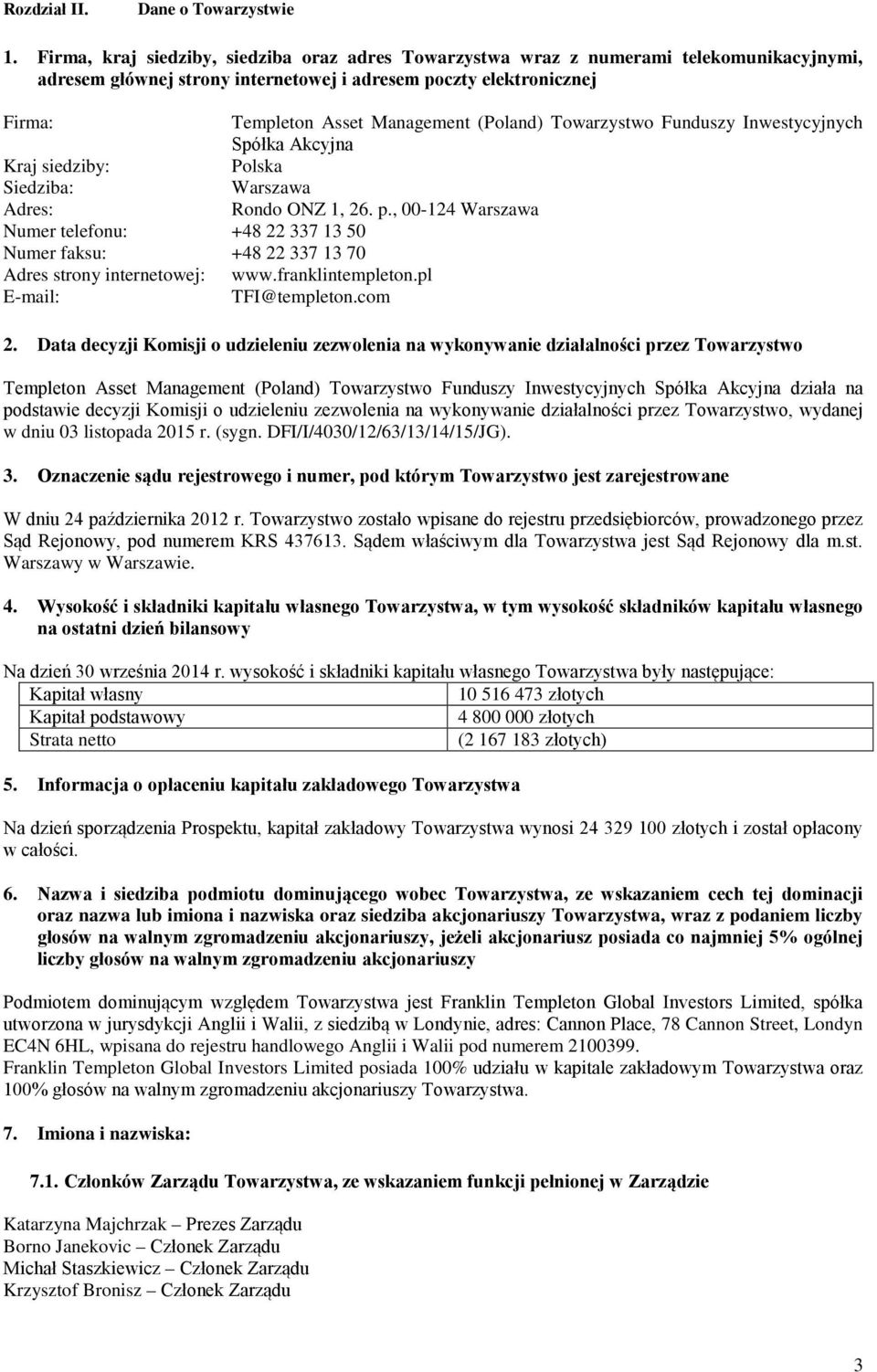 Rozdział II. Dane o Towarzystwie

1. Firma, kraj siedziby, siedziba oraz adres Towarzystwa wraz z numerami telekomunikacyjnymi, adresem głównej strony internetowej i adresem poczty elektronicznej

Firma: Templeton Asset Management (Poland) Towarzystwo Funduszy Inwestycyjnych Spółka Akcyjna
Kraj siedziby: Polska
Siedziba: Warszawa
Adres: Rondo ONZ 1, 26. p., 00-124 Warszawa
Numer telefonu: +48 22 337 13 50
Numer faksu: +48 22 337 13 70
Adres strony internetowej: www.franklintempleton.pl
E-mail: TFI@templeton.com

2. Data decyzji Komisji o udzieleniu zezwolenia na wykonywanie działalności przez Towarzystwo

Templeton Asset Management (Poland) Towarzystwo Funduszy Inwestycyjnych Spółka Akcyjna działa na podstawie decyzji Komisji o udzieleniu zezwolenia na wykonywanie działalności przez Towarzystwo, wydanej w dniu 03 listopada 2015 r. (sygn. DFI/I/4030/12/63/13/14/15/JG).

3. Oznaczenie sądu rejestrowego i numer, pod którym Towarzystwo jest zarejestrowane

W dniu 24 października 2012 r. Towarzystwo zostało wpisane do rejestru przedsiębiorców, prowadzonego przez Sąd Rejonowy, pod numerem KRS 437613. Sądem właściwym dla Towarzystwa jest Sąd Rejonowy dla m.st. Warszawy w Warszawie.

4. Wysokość i składniki kapitału własnego Towarzystwa, w tym wysokość składników kapitału własnego na ostatni dzień bilansowy

Na dzień 30 września 2014 r. wysokość i składniki kapitału własnego Towarzystwa były następujące:

| Kapitał własny | 10 516 473 złotych |
|---|---|
| Kapitał podstawowy | 4 800 000 złotych |
| Strata netto | (2 167 183 złotych) |

5. Informacja o opłaceniu kapitału zakładowego Towarzystwa

Na dzień sporządzenia Prospektu, kapitał zakładowy Towarzystwa wynosi 24 329 100 złotych i został opłacony w całości.

6. Nazwa i siedziba podmiotu dominującego wobec Towarzystwa, ze wskazaniem cech tej dominacji oraz nazwa lub imiona i nazwiska oraz siedziba akcjonariuszy Towarzystwa, wraz z podaniem liczby głosów na walnym zgromadzeniu akcjonariuszy, jeżeli akcjonariusz posiada co najmniej 5% ogólnej liczby głosów na walnym zgromadzeniu akcjonariuszy

Podmiotem dominującym względem Towarzystwa jest Franklin Templeton Global Investors Limited, spółka utworzona w jurysdykcji Anglii i Walii, z siedzibą w Londynie, adres: Cannon Place, 78 Cannon Street, Londyn EC4N 6HL, wpisana do rejestru handlowego Anglii i Walii pod numerem 2100399.
Franklin Templeton Global Investors Limited posiada 100% udziału w kapitale zakładowym Towarzystwa oraz 100% głosów na walnym zgromadzeniu akcjonariuszy Towarzystwa.

7. Imiona i nazwiska:

7.1. Członków Zarządu Towarzystwa, ze wskazaniem funkcji pełnionej w Zarządzie

Katarzyna Majchrzak – Prezes Zarządu
Borno Janekovic – Członek Zarządu
Michał Staszkiewicz – Członek Zarządu
Krzysztof Bronisz – Członek Zarządu

3